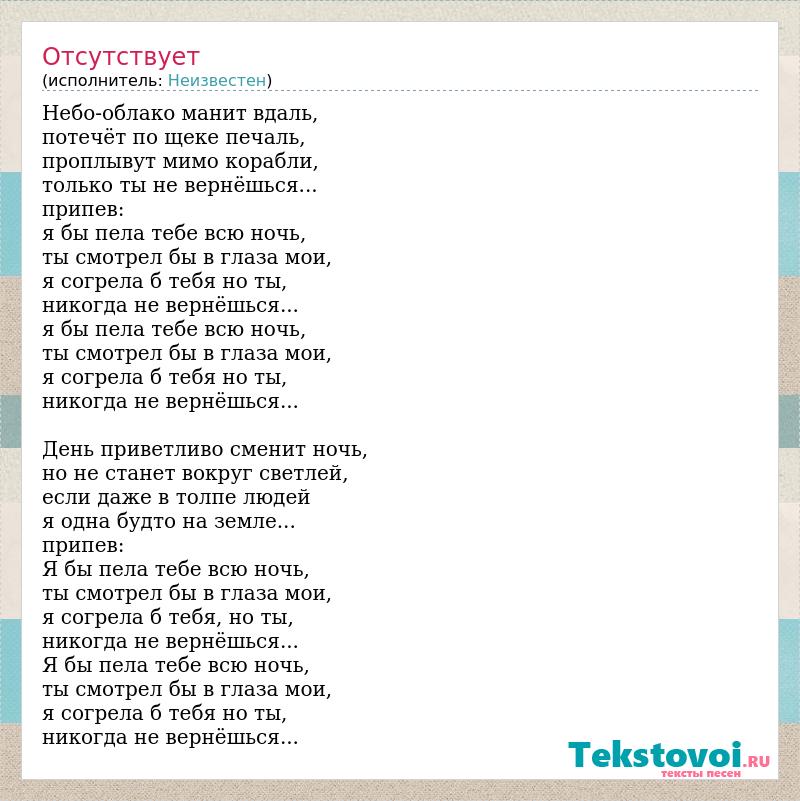 Отсутствует
(исполнитель: Неизвестен)

Небо-облако манит вдаль,
потечёт по щеке печаль,
проплывут мимо корабли,
только ты не вернёшься...
припев:
я бы пела тебе всю ночь,
ты смотрел бы в глаза мои,
я согрела б тебя но ты,
никогда не вернёшься...
я бы пела тебе всю ночь,
ты смотрел бы в глаза мои,
я согрела б тебя но ты,
никогда не вернёшься...

День приветливо сменит ночь,
но не станет вокруг светлей,
если даже в толпе людей
я одна будто на земле...
припев:
Я бы пела тебе всю ночь,
ты смотрел бы в глаза мои,
я согрела б тебя, но ты,
никогда не вернёшься...
Я бы пела тебе всю ночь,
ты смотрел бы в глаза мои,
я согрела б тебя но ты,
никогда не вернёшься...

Tekstovoi.RU
тексты песен